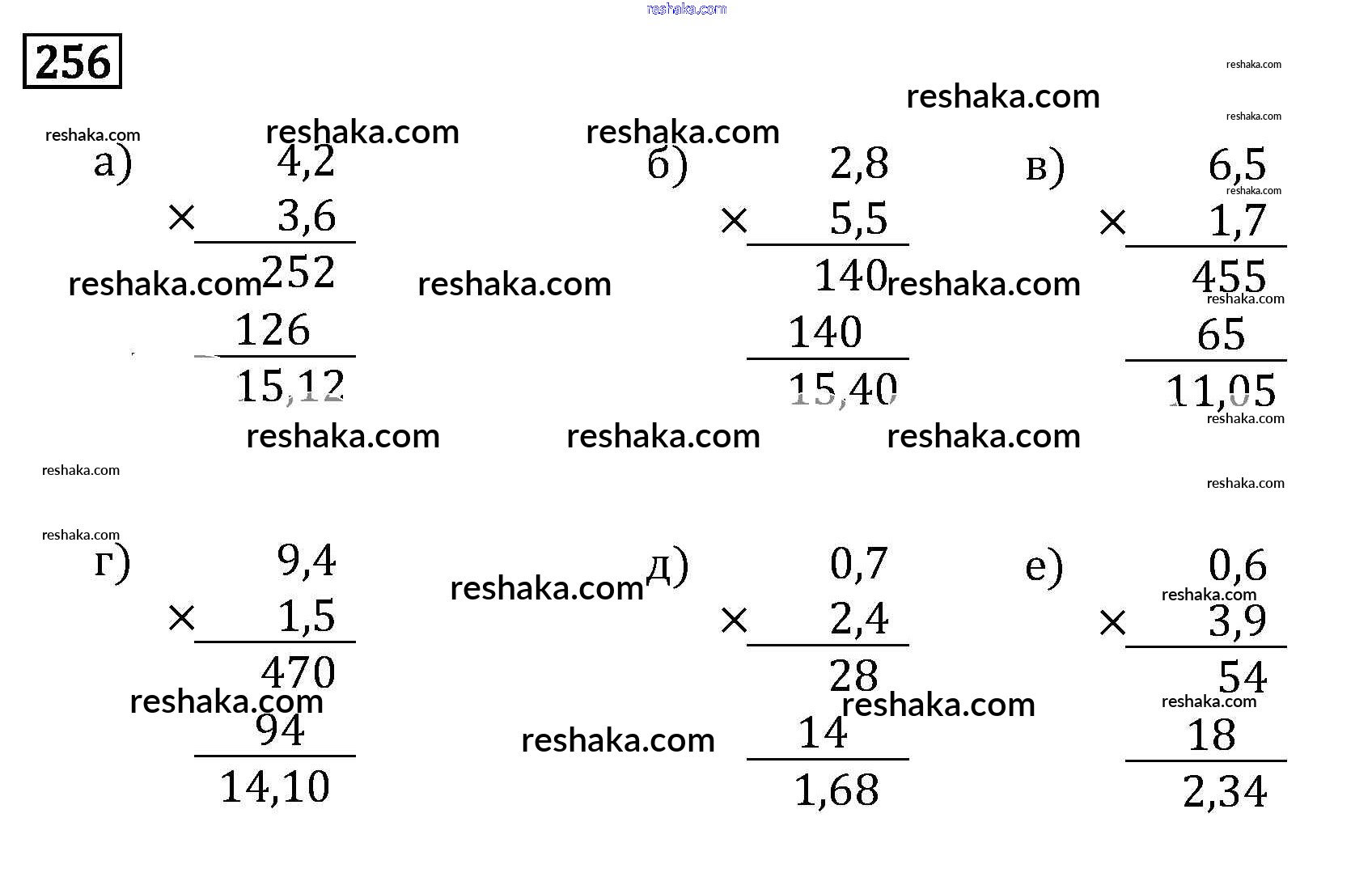 256

а)
4,2
× 3,6
252
126
15,12

б)
2,8
× 5,5
140
140
15,40

в)
6,5
× 1,7
455
65
11,05

г)
9,4
× 1,5
470
94
14,10

д)
0,7
× 2,4
28
14
1,68

е)
0,6
× 3,9
54
18
2,34

reshaka.com